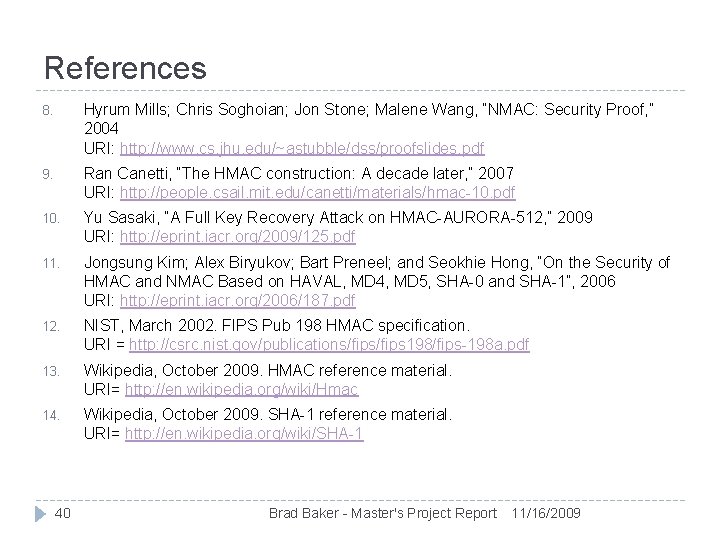 References

8. Hyrum Mills; Chris Soghoian; Jon Stone; Malene Wang, "NMAC: Security Proof," 2004
URI: http://www.cs.jhu.edu/~astubble/dss/proofslides.pdf

9. Ran Canetti, "The HMAC construction: A decade later," 2007
URI: http://people.csail.mit.edu/canetti/materials/hmac-10.pdf

10. Yu Sasaki, "A Full Key Recovery Attack on HMAC-AURORA-512," 2009
URI: http://eprint.iacr.org/2009/125.pdf

11. Jongsung Kim; Alex Biryukov; Bart Preneel; and Seokhie Hong, "On the Security of HMAC and NMAC Based on HAVAL, MD4, MD5, SHA-0 and SHA-1", 2006
URI: http://eprint.iacr.org/2006/187.pdf

12. NIST, March 2002. FIPS Pub 198 HMAC specification.
URI = http://csrc.nist.gov/publications/fips/fips198/fips-198a.pdf

13. Wikipedia, October 2009. HMAC reference material.
URI= http://en.wikipedia.org/wiki/Hmac

14. Wikipedia, October 2009. SHA-1 reference material.
URI= http://en.wikipedia.org/wiki/SHA-1

40 Brad Baker - Master's Project Report 11/16/2009